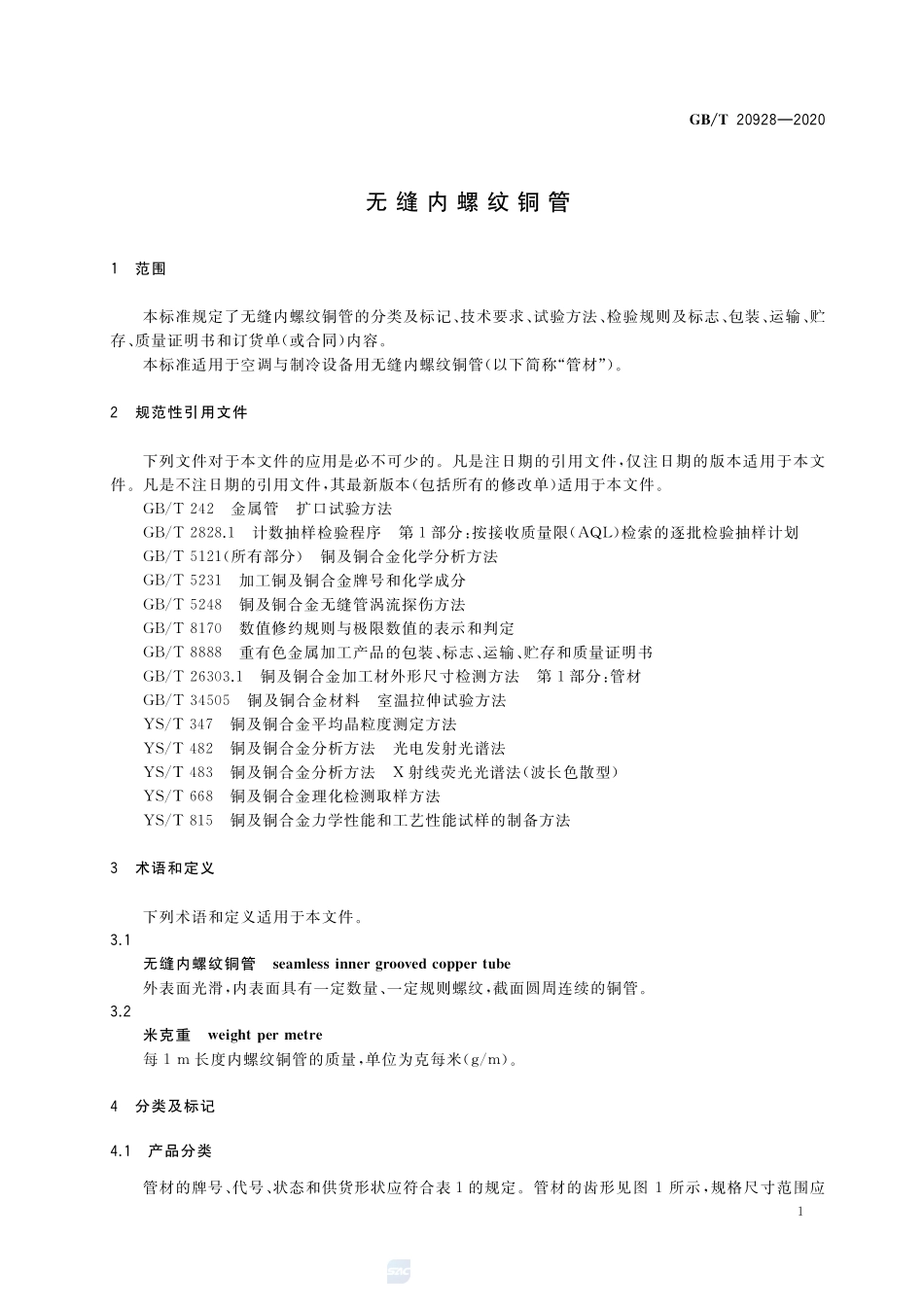 GB/T 20928—2020

无缝内螺纹铜管

1 范围

本标准规定了无缝内螺纹铜管的分类及标记、技术要求、试验方法、检验规则及标志、包装、运输、贮存、质量证明书和订货单(或合同)内容。

本标准适用于空调与制冷设备用无缝内螺纹铜管(以下简称“管材”)。

2 规范性引用文件

下列文件对于本文件的应用是必不可少的。凡是注日期的引用文件,仅注日期的版本适用于本文件。凡是不注日期的引用文件,其最新版本(包括所有的修改单)适用于本文件。

GB/T 242 金属管 扩口试验方法
GB/T 2828.1 计数抽样检验程序 第1部分:按接收质量限(AQL)检索的逐批检验抽样计划
GB/T 5121(所有部分) 铜及铜合金化学分析方法
GB/T 5231 加工铜及铜合金牌号和化学成分
GB/T 5248 铜及铜合金无缝管涡流探伤方法
GB/T 8170 数值修约规则与极限数值的表示和判定
GB/T 8888 重有色金属加工产品的包装、标志、运输、贮存和质量证明书
GB/T 26303.1 铜及铜合金加工材外形尺寸检测方法 第1部分:管材
GB/T 34505 铜及铜合金材料 室温拉伸试验方法
YS/T 347 铜及铜合金平均晶粒度测定方法
YS/T 482 铜及铜合金分析方法 光电发射光谱法
YS/T 483 铜及铜合金分析方法 X射线荧光光谱法(波长色散型)
YS/T 668 铜及铜合金理化检测取样方法
YS/T 815 铜及铜合金力学性能和工艺性能试样的制备方法

3 术语和定义

下列术语和定义适用于本文件。

3.1
无缝内螺纹铜管 seamless inner grooved copper tube
外表面光滑,内表面具有一定数量、一定规则螺纹,截面圆周连续的铜管。

3.2
米克重 weight per metre
每1 m长度内螺纹铜管的质量,单位为克每米(g/m)。

4 分类及标记

4.1 产品分类

管材的牌号、代号、状态和供货形状应符合表1的规定。管材的齿形见图1所示,规格尺寸范围应

1